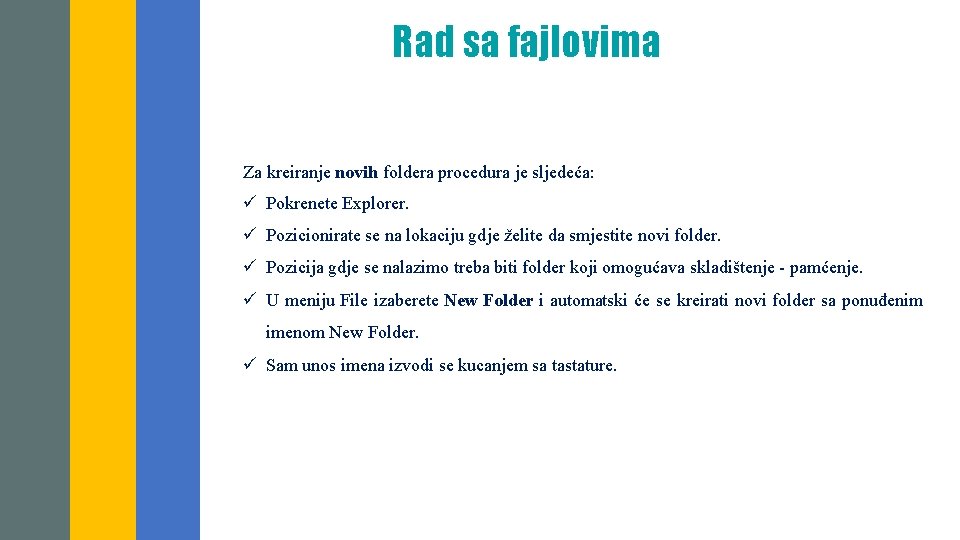 Rad sa fajlovima

Za kreiranje novih foldera procedura je sljedeća:

✓ Pokrenete Explorer.

✓ Pozicionirate se na lokaciju gdje želite da smjestite novi folder.

✓ Pozicija gdje se nalazimo treba biti folder koji omogućava skladištenje - pamćenje.

✓ U meniju File izaberete New Folder i automatski će se kreirati novi folder sa ponuđenim imenom New Folder.

✓ Sam unos imena izvodi se kucanjem sa tastature.